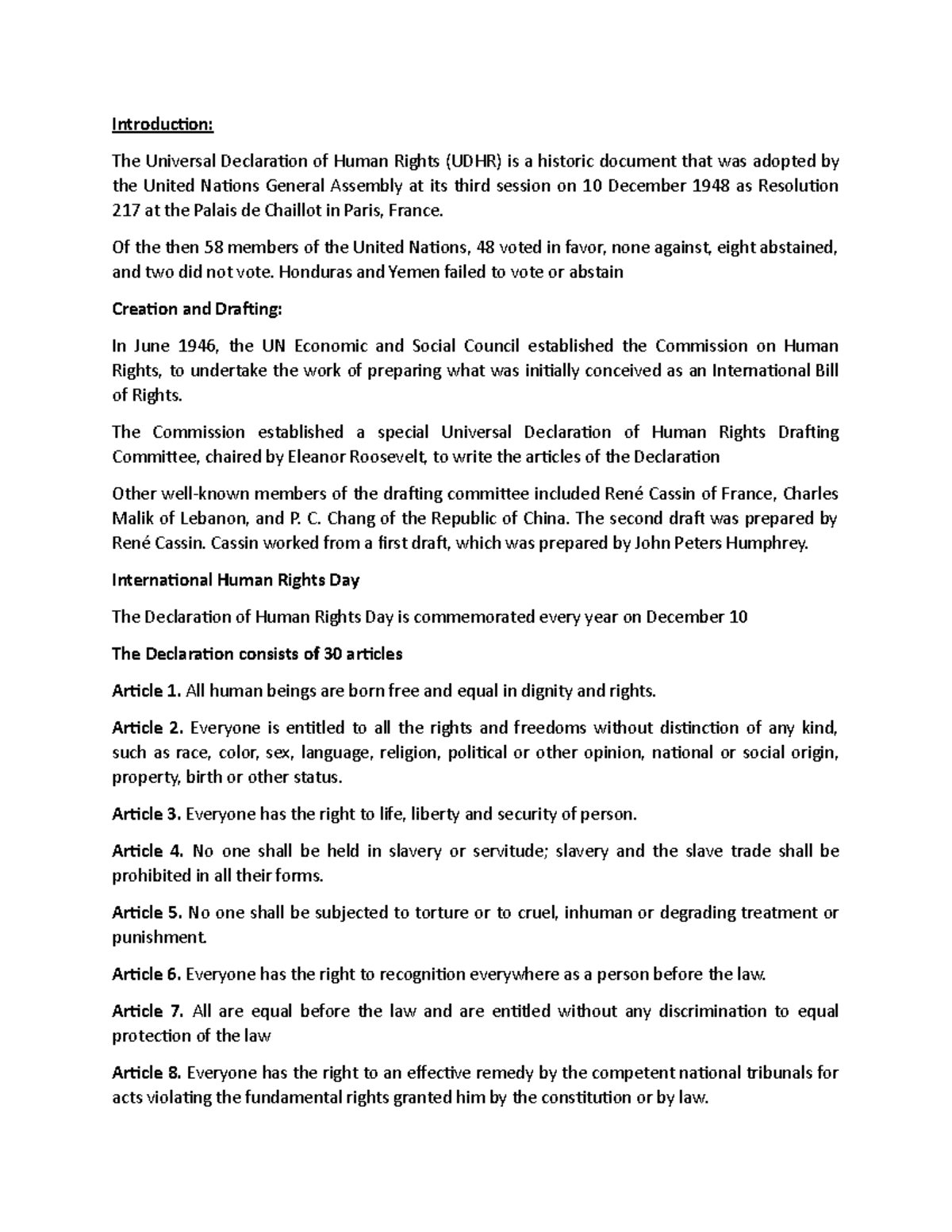 Introduction:

The Universal Declaration of Human Rights (UDHR) is a historic document that was adopted by the United Nations General Assembly at its third session on 10 December 1948 as Resolution 217 at the Palais de Chaillot in Paris, France.

Of the then 58 members of the United Nations, 48 voted in favor, none against, eight abstained, and two did not vote. Honduras and Yemen failed to vote or abstain

Creation and Drafting:

In June 1946, the UN Economic and Social Council established the Commission on Human Rights, to undertake the work of preparing what was initially conceived as an International Bill of Rights.

The Commission established a special Universal Declaration of Human Rights Drafting Committee, chaired by Eleanor Roosevelt, to write the articles of the Declaration

Other well-known members of the drafting committee included René Cassin of France, Charles Malik of Lebanon, and P. C. Chang of the Republic of China. The second draft was prepared by René Cassin. Cassin worked from a first draft, which was prepared by John Peters Humphrey.

International Human Rights Day

The Declaration of Human Rights Day is commemorated every year on December 10

The Declaration consists of 30 articles

Article 1. All human beings are born free and equal in dignity and rights.

Article 2. Everyone is entitled to all the rights and freedoms without distinction of any kind, such as race, color, sex, language, religion, political or other opinion, national or social origin, property, birth or other status.

Article 3. Everyone has the right to life, liberty and security of person.

Article 4. No one shall be held in slavery or servitude; slavery and the slave trade shall be prohibited in all their forms.

Article 5. No one shall be subjected to torture or to cruel, inhuman or degrading treatment or punishment.

Article 6. Everyone has the right to recognition everywhere as a person before the law.

Article 7. All are equal before the law and are entitled without any discrimination to equal protection of the law

Article 8. Everyone has the right to an effective remedy by the competent national tribunals for acts violating the fundamental rights granted him by the constitution or by law.